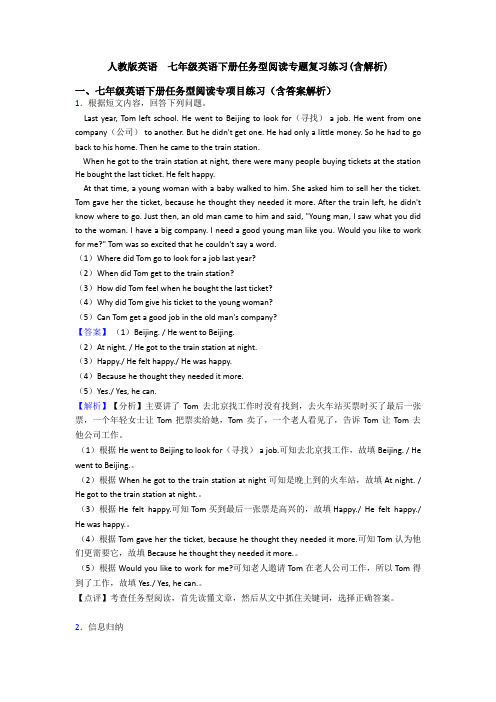 人教版英语　七年级英语下册任务型阅读专题复习练习(含解析)

一、七年级英语下册任务型阅读专项目练习（含答案解析）

1．根据短文内容，回答下列问题。

Last year, Tom left school. He went to Beijing to look for（寻找） a job. He went from one company（公司） to another. But he didn't get one. He had only a little money. So he had to go back to his home. Then he came to the train station.

When he got to the train station at night, there were many people buying tickets at the station He bought the last ticket. He felt happy.

At that time, a young woman with a baby walked to him. She asked him to sell her the ticket. Tom gave her the ticket, because he thought they needed it more. After the train left, he didn't know where to go. Just then, an old man came to him and said, "Young man, I saw what you did to the woman. I have a big company. I need a good young man like you. Would you like to work for me?" Tom was so excited that he couldn't say a word.

（1）Where did Tom go to look for a job last year?

（2）When did Tom get to the train station?

（3）How did Tom feel when he bought the last ticket?

（4）Why did Tom give his ticket to the young woman?

（5）Can Tom get a good job in the old man's company?

【答案】（1）Beijing. / He went to Beijing.

（2）At night. / He got to the train station at night.

（3）Happy./ He felt happy./ He was happy.

（4）Because he thought they needed it more.

（5）Yes./ Yes, he can.

【解析】【分析】主要讲了 Tom 去北京找工作时没有找到，去火车站买票时买了最后一张票，一个年轻女士让 Tom 把票卖给她，Tom 卖了，一个老人看见了，告诉 Tom 让 Tom 去他公司工作。

（1）根据 He went to Beijing to look for（寻找） a job.可知去北京找工作，故填 Beijing. / He went to Beijing.。

（2）根据 When he got to the train station at night 可知是晚上到的火车站，故填 At night. / He got to the train station at night.。

（3）根据 He felt happy.可知 Tom 买到最后一张票是高兴的，故填 Happy./ He felt happy./ He was happy.。

（4）根据 Tom gave her the ticket, because he thought they needed it more.可知 Tom 认为他们更需要它，故填 Because he thought they needed it more.。

（5）根据 Would you like to work for me?可知老人邀请 Tom 在老人公司工作，所以 Tom 得到了工作，故填 Yes./ Yes, he can.。

【点评】考查任务型阅读，首先读懂文章，然后从文中抓住关键词，选择正确答案。

2．信息归纳